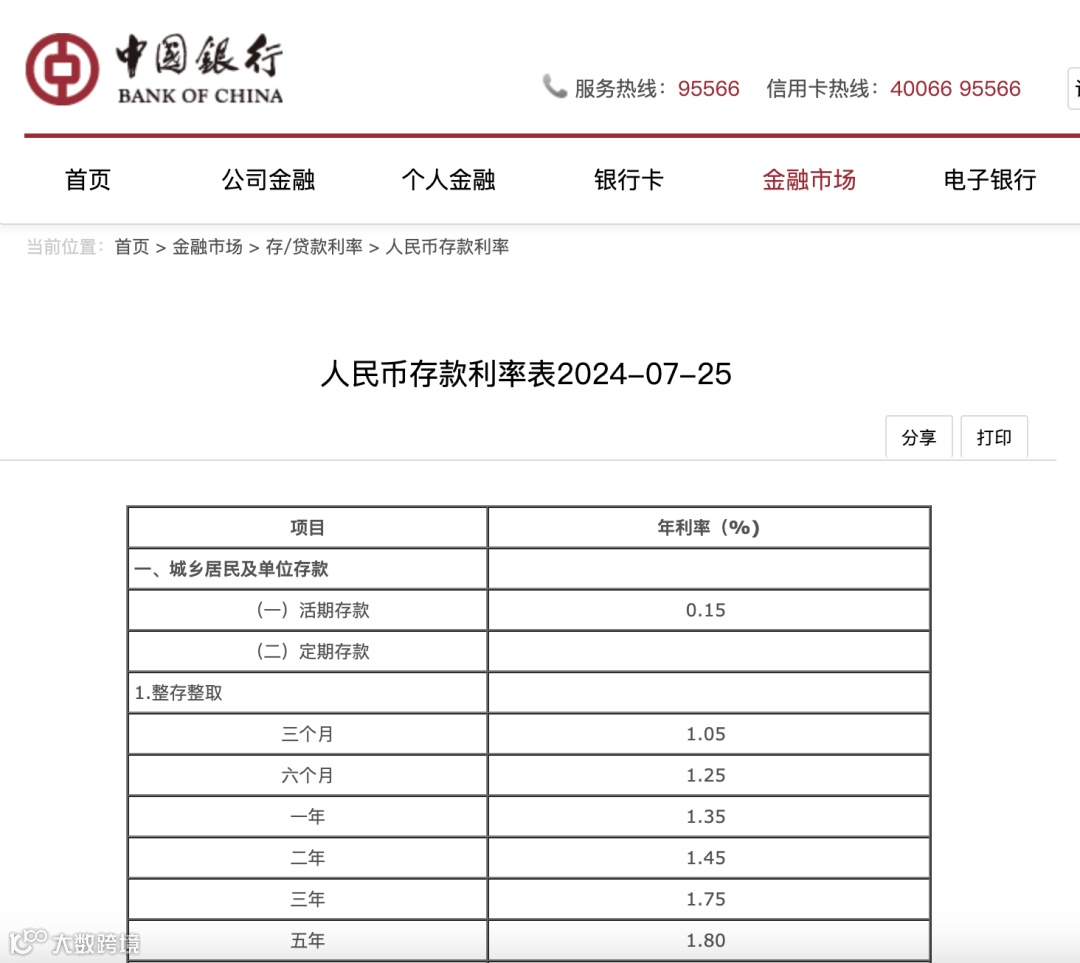 中国银行
BANK OF CHINA

服务热线：95566　信用卡热线：40066 95566

首页　公司金融　个人金融　银行卡　金融市场　电子银行

当前位置：首页 > 金融市场 > 存/贷款利率 > 人民币存款利率

人民币存款利率表2024-07-25

分享　打印

| 项目 | 年利率（%） |
|---|---|
| 一、城乡居民及单位存款 | |
| （一）活期存款 | 0.15 |
| （二）定期存款 | |
| 1.整存整取 | |
| 三个月 | 1.05 |
| 六个月 | 1.25 |
| 一年 | 1.35 |
| 二年 | 1.45 |
| 三年 | 1.75 |
| 五年 | 1.80 |

大数跨境